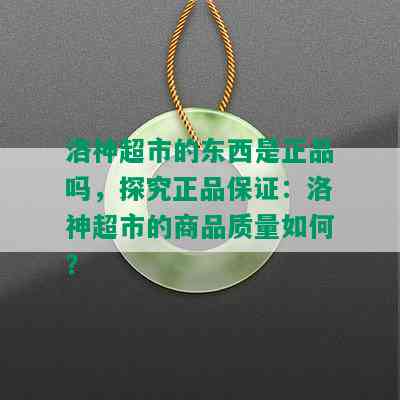 洛神超市的东西是正品吗，探究正品保证：洛神超市的商品质量如何？